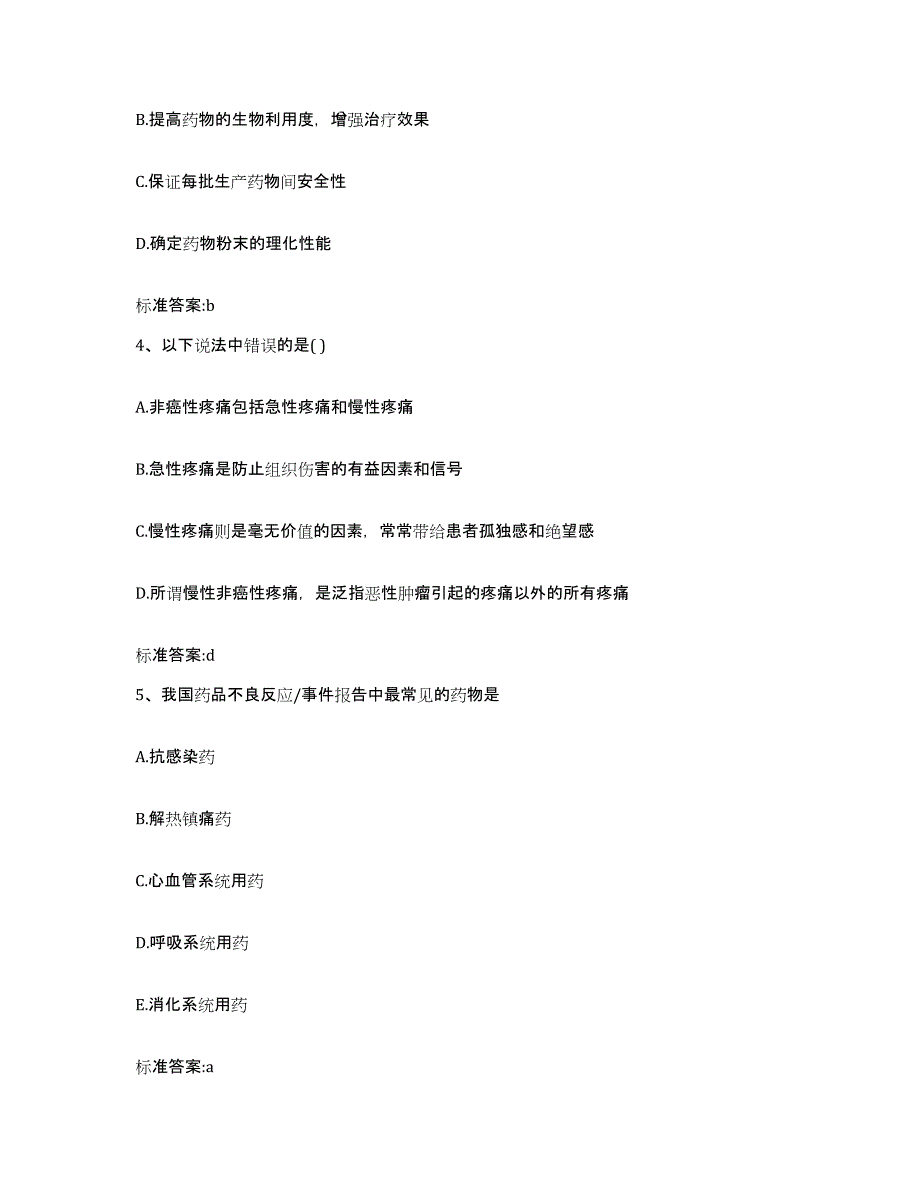 B.提高药物的生物利用度，增强治疗效果

C.保证每批生产药物间安全性

D.确定药物粉末的理化性能

标准答案:b

4、以下说法中错误的是( )

A.非癌性疼痛包括急性疼痛和慢性疼痛

B.急性疼痛是防止组织伤害的有益因素和信号

C.慢性疼痛则是毫无价值的因素，常常带给患者孤独感和绝望感

D.所谓慢性非癌性疼痛，是泛指恶性肿瘤引起的疼痛以外的所有疼痛

标准答案:d

5、我国药品不良反应/事件报告中最常见的药物是

A.抗感染药

B.解热镇痛药

C.心血管系统用药

D.呼吸系统用药

E.消化系统用药

标准答案:a